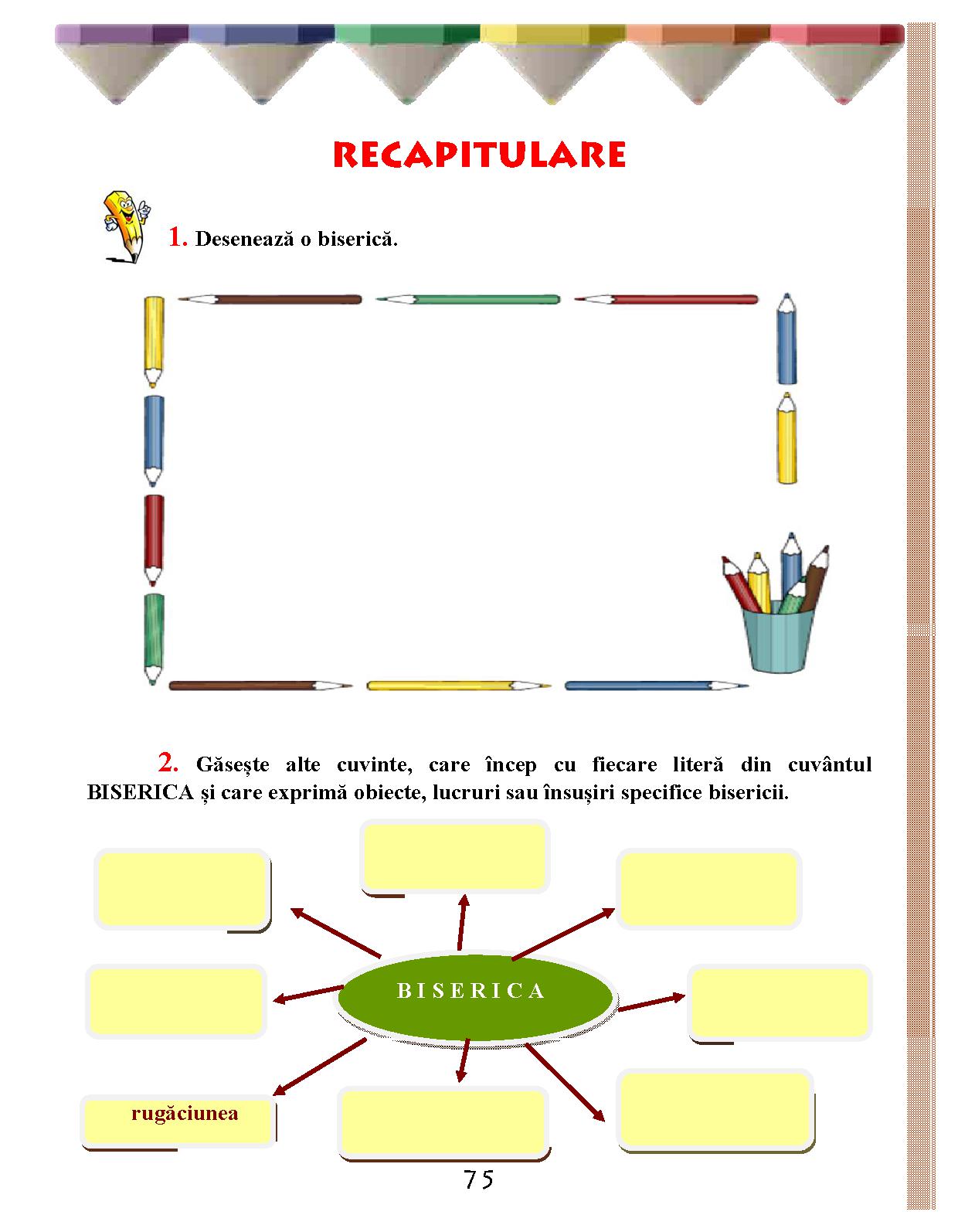 RECAPITULARE

1. Desenează o biserică.

2. Găsește alte cuvinte, care încep cu fiecare literă din cuvântul BISERICA și care exprimă obiecte, lucruri sau însușiri specifice bisericii.

B I S E R I C A

rugăciunea

75